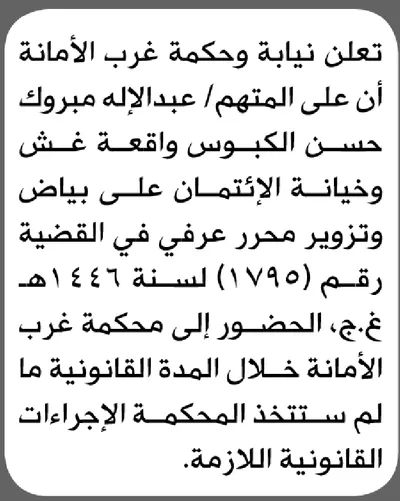 تعلن نيابة وحكمة غرب الأمانة أن على المتهم/ عبدالإله مبروك حسن الكبوس واقعة غش وخيانة الإئتمان على بياض وتزوير محرر عرفي في القضية رقم (١٧٩٥) لسنة ١٤٤٦هـ غ.ج، الحضور إلى محكمة غرب الأمانة خلال المدة القانونية ما لم ستتخذ المحكمة الإجراءات القانونية اللازمة.